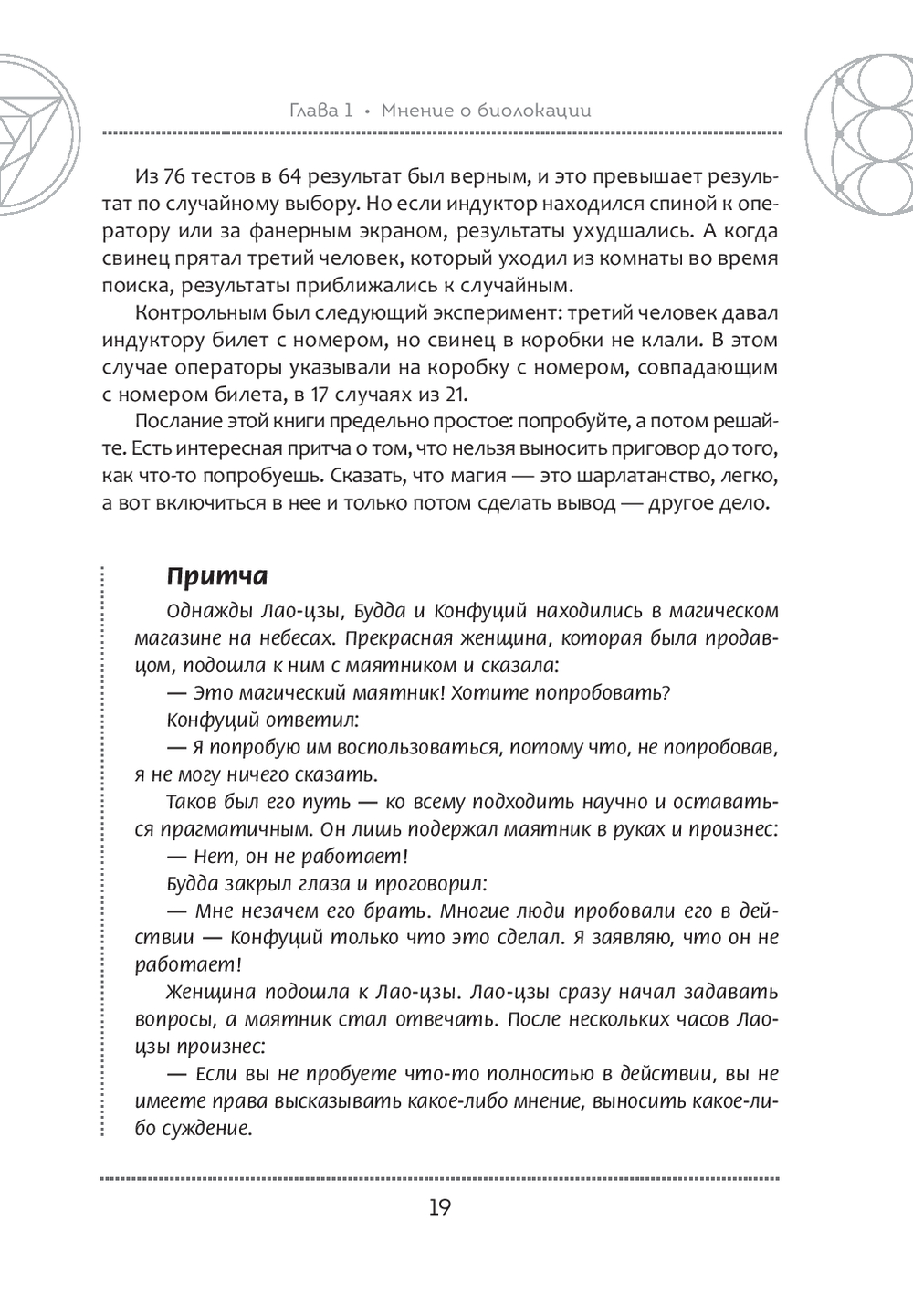 Глава 1 • Мнение о биолокации

Из 76 тестов в 64 результат был верным, и это превышает результат по случайному выбору. Но если индуктор находился спиной к оператору или за фанерным экраном, результаты ухудшались. А когда свинец прятал третий человек, который уходил из комнаты во время поиска, результаты приближались к случайным.

Контрольным был следующий эксперимент: третий человек давал индуктору билет с номером, но свинец в коробки не клали. В этом случае операторы указывали на коробку с номером, совпадающим с номером билета, в 17 случаях из 21.

Послание этой книги предельно простое: попробуйте, а потом решайте. Есть интересная притча о том, что нельзя выносить приговор до того, как что-то попробуешь. Сказать, что магия — это шарлатанство, легко, а вот включиться в нее и только потом сделать вывод — другое дело.

Притча

Однажды Лао-цзы, Будда и Конфуций находились в магическом магазине на небесах. Прекрасная женщина, которая была продавцом, подошла к ним с маятником и сказала:

— Это магический маятник! Хотите попробовать?

Конфуций ответил:

— Я попробую им воспользоваться, потому что, не попробовав, я не могу ничего сказать.

Таков был его путь — ко всему подходить научно и оставаться прагматичным. Он лишь подержал маятник в руках и произнес:

— Нет, он не работает!

Будда закрыл глаза и проговорил:

— Мне незачем его брать. Многие люди пробовали его в действии — Конфуций только что это сделал. Я заявляю, что он не работает!

Женщина подошла к Лао-цзы. Лао-цзы сразу начал задавать вопросы, а маятник стал отвечать. После нескольких часов Лао-цзы произнес:

— Если вы не пробуете что-то полностью в действии, вы не имеете права высказывать какое-либо мнение, выносить какое-либо суждение.

19